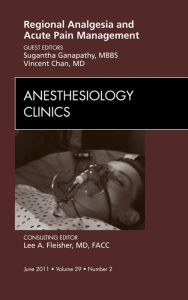 Regional Analgesia and Acute Pain Management

GUEST EDITORS
Sugantha Ganapathy, MBBS
Vincent Chan, MD

ANESTHESIOLOGY CLINICS

CONSULTING EDITOR
Lee A. Fleisher, MD, FACC

June 2011 • Volume 29 • Number 2